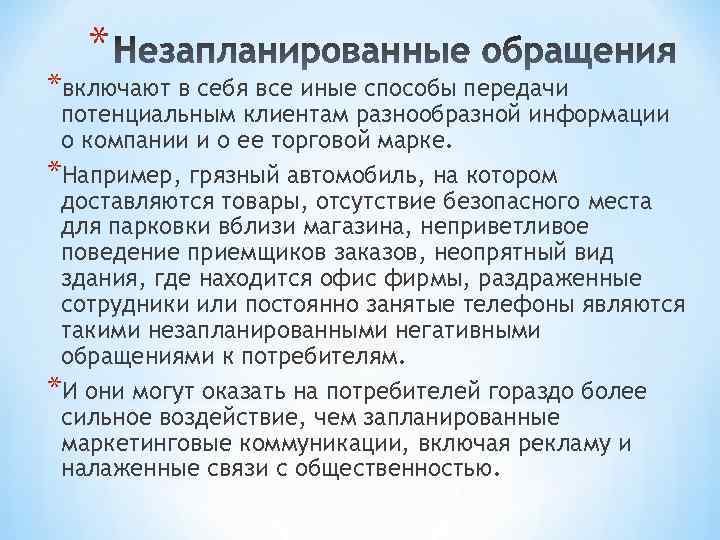 *Незапланированные обращения

*включают в себя все иные способы передачи потенциальным клиентам разнообразной информации о компании и о ее торговой марке.

*Например, грязный автомобиль, на котором доставляются товары, отсутствие безопасного места для парковки вблизи магазина, неприветливое поведение приемщиков заказов, неопрятный вид здания, где находится офис фирмы, раздраженные сотрудники или постоянно занятые телефоны являются такими незапланированными негативными обращениями к потребителям.

*И они могут оказать на потребителей гораздо более сильное воздействие, чем запланированные маркетинговые коммуникации, включая рекламу и налаженные связи с общественностью.